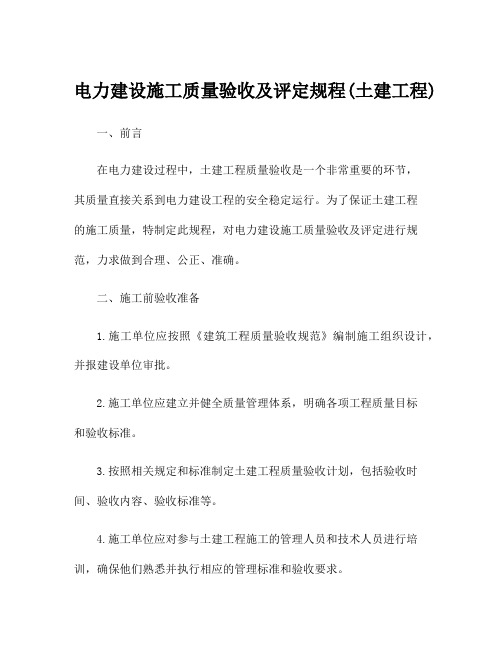 电力建设施工质量验收及评定规程(土建工程)

一、前言

在电力建设过程中，土建工程质量验收是一个非常重要的环节，其质量直接关系到电力建设工程的安全稳定运行。为了保证土建工程的施工质量，特制定此规程，对电力建设施工质量验收及评定进行规范，力求做到合理、公正、准确。

二、施工前验收准备

1.施工单位应按照《建筑工程质量验收规范》编制施工组织设计，并报建设单位审批。

2.施工单位应建立并健全质量管理体系，明确各项工程质量目标和验收标准。

3.按照相关规定和标准制定土建工程质量验收计划，包括验收时间、验收内容、验收标准等。

4.施工单位应对参与土建工程施工的管理人员和技术人员进行培训，确保他们熟悉并执行相应的管理标准和验收要求。